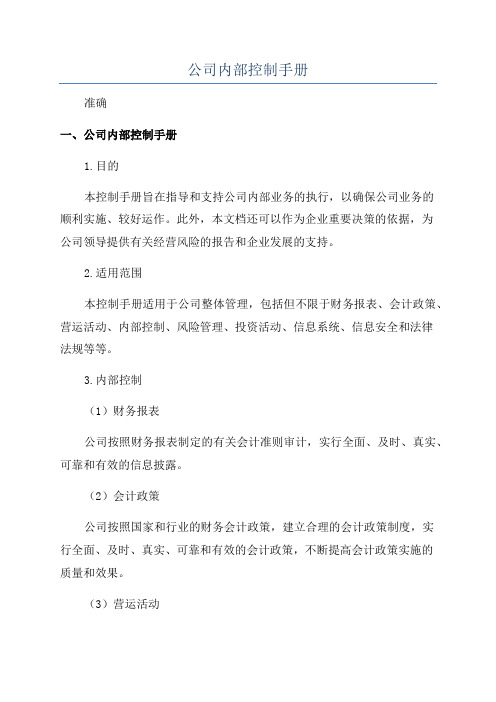 公司内部控制手册

准确

一、公司内部控制手册

1.目的

本控制手册旨在指导和支持公司内部业务的执行，以确保公司业务的顺利实施、较好运作。此外，本文档还可以作为企业重要决策的依据，为公司领导提供有关经营风险的报告和企业发展的支持。

2.适用范围

本控制手册适用于公司整体管理，包括但不限于财务报表、会计政策、营运活动、内部控制、风险管理、投资活动、信息系统、信息安全和法律法规等等。

3.内部控制

（1）财务报表

公司按照财务报表制定的有关会计准则审计，实行全面、及时、真实、可靠和有效的信息披露。

（2）会计政策

公司按照国家和行业的财务会计政策，建立合理的会计政策制度，实行全面、及时、真实、可靠和有效的会计政策，不断提高会计政策实施的质量和效果。

（3）营运活动